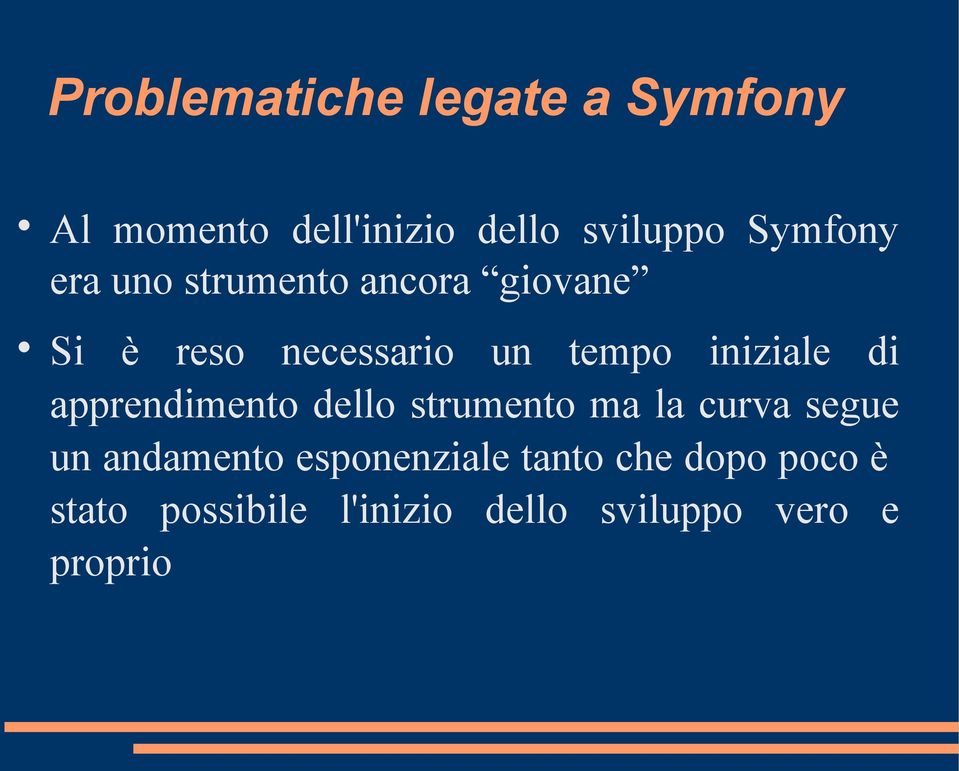 Problematiche legate a Symfony

• Al momento dell'inizio dello sviluppo Symfony era uno strumento ancora “giovane”

• Si è reso necessario un tempo iniziale di apprendimento dello strumento ma la curva segue un andamento esponenziale tanto che dopo poco è stato possibile l'inizio dello sviluppo vero e proprio